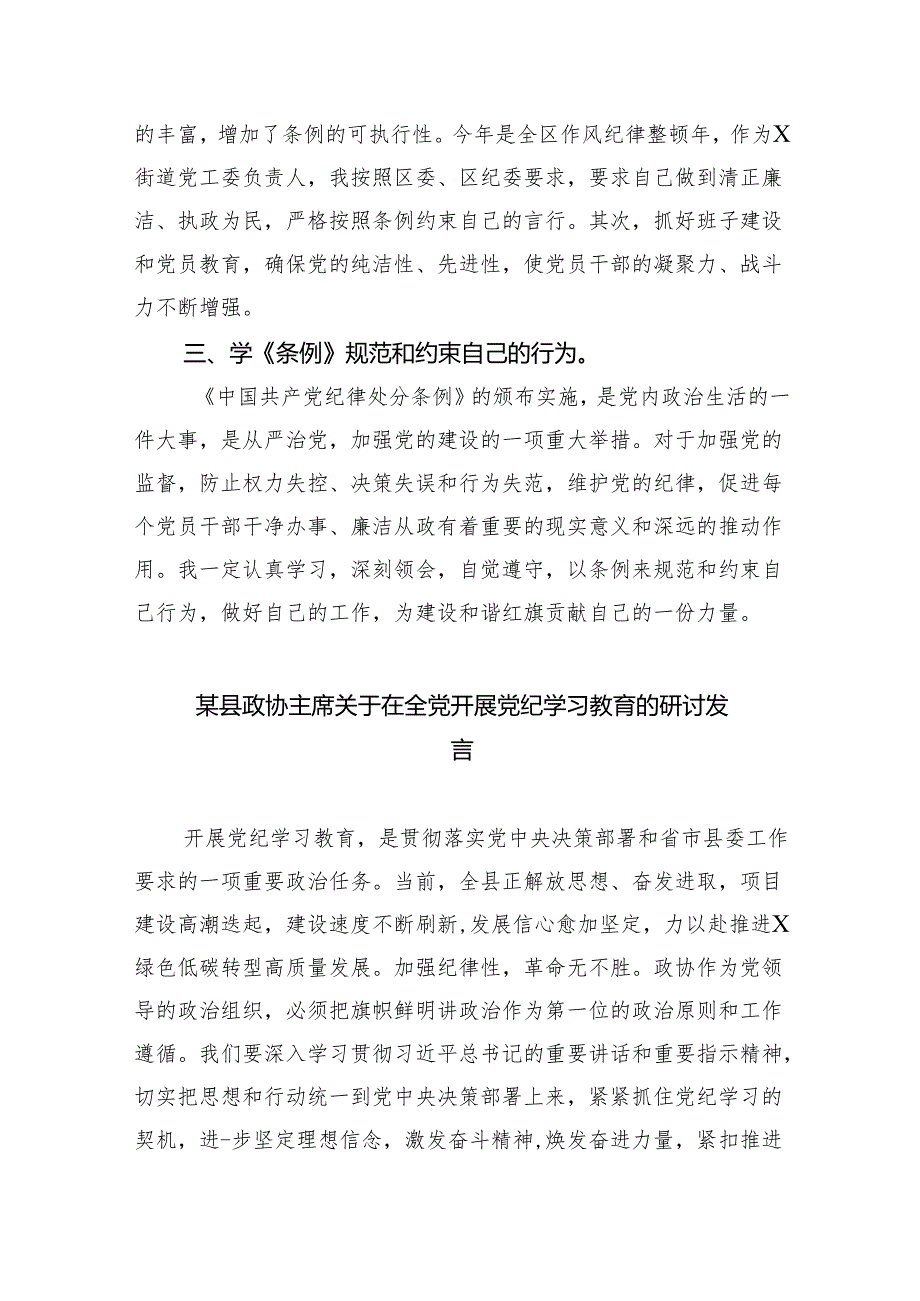 的丰富，增加了条例的可执行性。今年是全区作风纪律整顿年，作为X街道党工委负责人，我按照区委、区纪委要求，要求自己做到清正廉洁、执政为民，严格按照条例约束自己的言行。其次，抓好班子建设和党员教育，确保党的纯洁性、先进性，使党员干部的凝聚力、战斗力不断增强。

三、学《条例》规范和约束自己的行为。

《中国共产党纪律处分条例》的颁布实施，是党内政治生活的一件大事，是从严治党，加强党的建设的一项重大举措。对于加强党的监督，防止权力失控、决策失误和行为失范，维护党的纪律，促进每个党员干部干净办事、廉洁从政有着重要的现实意义和深远的推动作用。我一定认真学习，深刻领会，自觉遵守，以条例来规范和约束自己行为，做好自己的工作，为建设和谐红旗贡献自己的一份力量。

某县政协主席关于在全党开展党纪学习教育的研讨发言

开展党纪学习教育，是贯彻落实党中央决策部署和省市县委工作要求的一项重要政治任务。当前，全县正解放思想、奋发进取，项目建设高潮迭起，建设速度不断刷新,发展信心愈加坚定，力以赴推进X绿色低碳转型高质量发展。加强纪律性，革命无不胜。政协作为党领导的政治组织，必须把旗帜鲜明讲政治作为第一位的政治原则和工作遵循。我们要深入学习贯彻习近平总书记的重要讲话和重要指示精神，切实把思想和行动统一到党中央决策部署上来，紧紧抓住党纪学习的契机，进-步坚定理想信念，激发奋斗精神,焕发奋进力量，紧扣推进